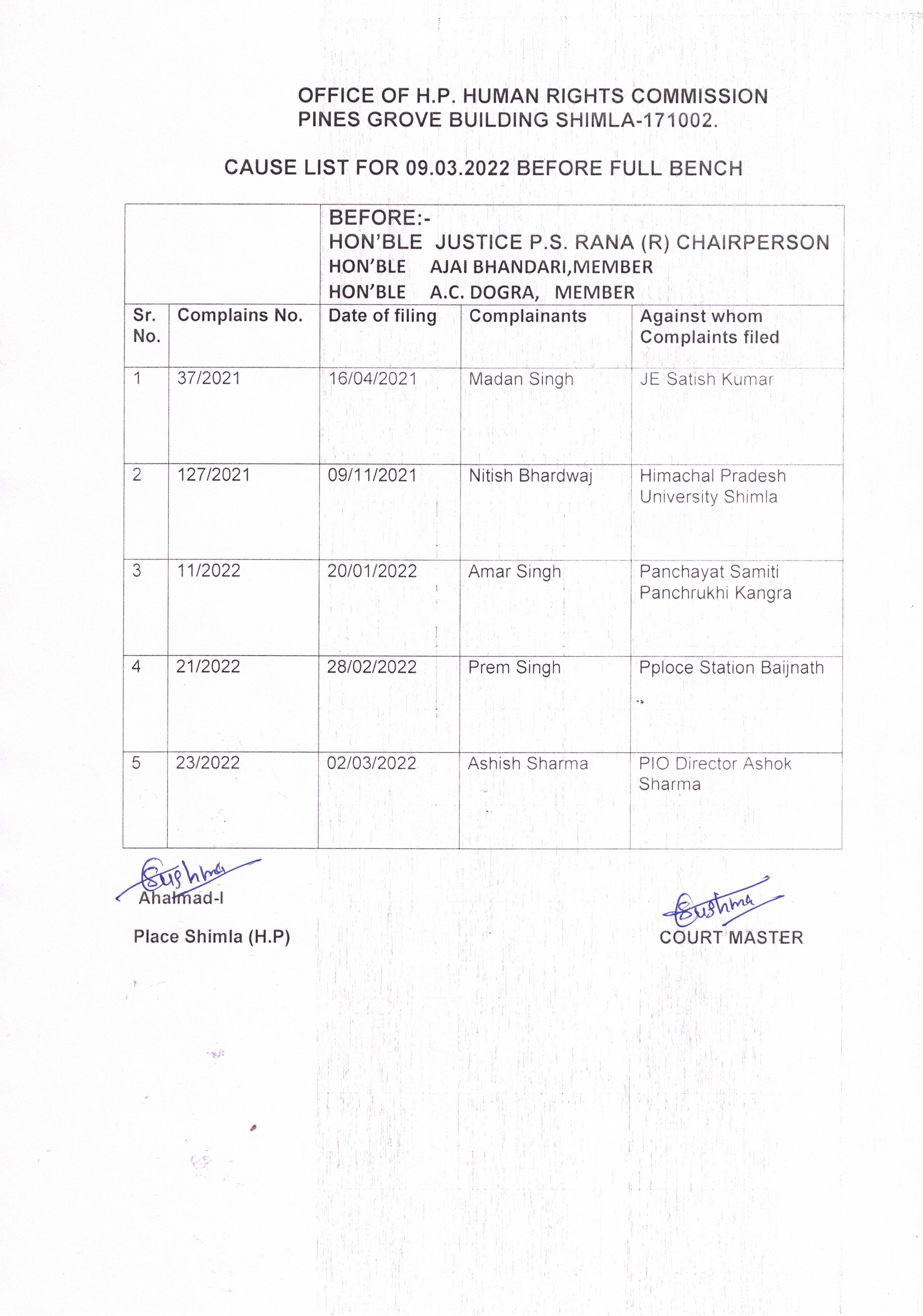 OFFICE OF H.P. HUMAN RIGHTS COMMISSION
PINES GROVE BUILDING SHIMLA-171002.

CAUSE LIST FOR 09.03.2022 BEFORE FULL BENCH

| | | BEFORE:- HON'BLE JUSTICE P.S. RANA (R) CHAIRPERSON HON'BLE AJAI BHANDARI,MEMBER HON'BLE A.C. DOGRA, MEMBER | | |
|---|---|---|---|---|
| Sr. No. | Complains No. | Date of filing | Complainants | Against whom Complaints filed |
| 1 | 37/2021 | 16/04/2021 | Madan Singh | JE Satish Kumar |
| 2 | 127/2021 | 09/11/2021 | Nitish Bhardwaj | Himachal Pradesh University Shimla |
| 3 | 11/2022 | 20/01/2022 | Amar Singh | Panchayat Samiti Panchrukhi Kangra |
| 4 | 21/2022 | 28/02/2022 | Prem Singh | Pploce Station Baijnath |
| 5 | 23/2022 | 02/03/2022 | Ashish Sharma | PIO Director Ashok Sharma |

Sushma
Ahalmad-I

Place Shimla (H.P)

Sushma
COURT MASTER